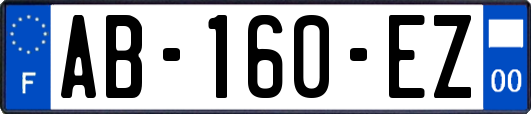 F
AB-160-EZ
00